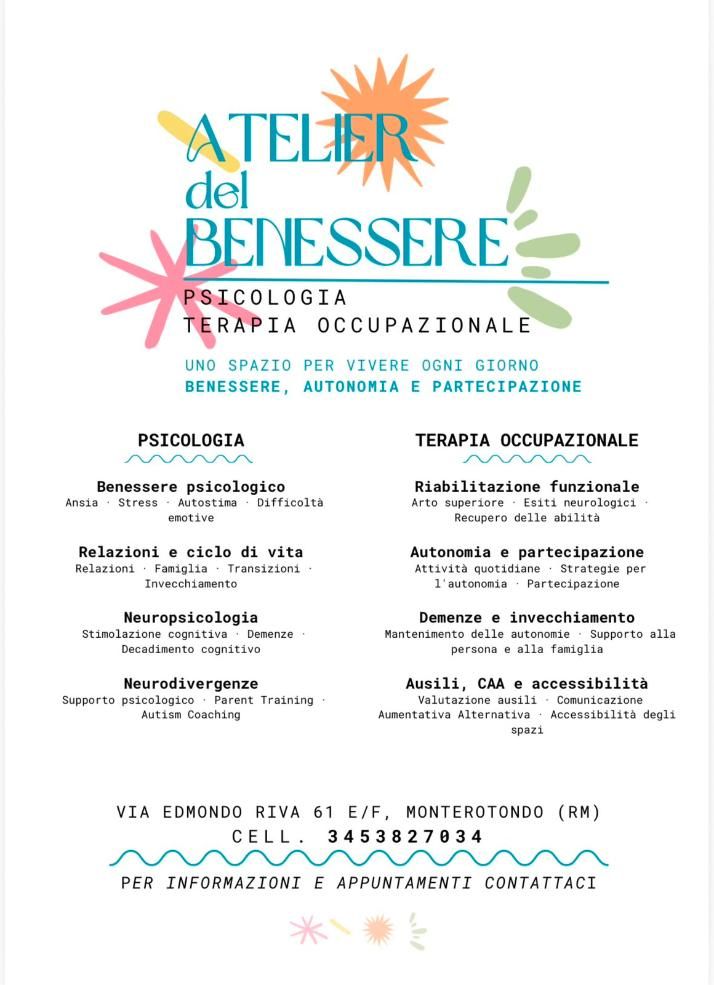 ATELIER del BENESSERE
PSICOLOGIA
TERAPIA OCCUPAZIONALE

UNO SPAZIO PER VIVERE OGNI GIORNO
BENESSERE, AUTONOMIA E PARTECIPAZIONE

PSICOLOGIA

Benessere psicologico
Ansia · Stress · Autostima · Difficoltà emotive

Relazioni e ciclo di vita
Relazioni · Famiglia · Transizioni · Invecchiamento

Neuropsicologia
Stimolazione cognitiva · Demenze · Decadimento cognitivo

Neurodivergenze
Supporto psicologico · Parent Training · Autism Coaching

TERAPIA OCCUPAZIONALE

Riabilitazione funzionale
Arto superiore · Esiti neurologici · Recupero delle abilità

Autonomia e partecipazione
Attività quotidiane · Strategie per l'autonomia · Partecipazione

Demenze e invecchiamento
Mantenimento delle autonomie · Supporto alla persona e alla famiglia

Ausili, CAA e accessibilità
Valutazione ausili · Comunicazione Aumentativa Alternativa · Accessibilità degli spazi

VIA EDMONDO RIVA 61 E/F, MONTEROTONDO (RM)
CELL. 3453827034

PER INFORMAZIONI E APPUNTAMENTI CONTATTACI